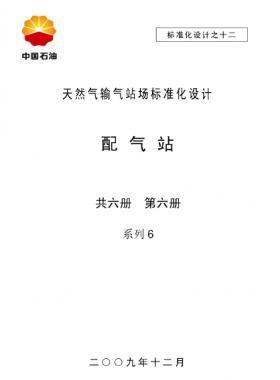 中国石油

标准化设计之十二

天然气输气站场标准化设计

配 气 站

共六册 第六册

系列6

二〇〇九年十二月